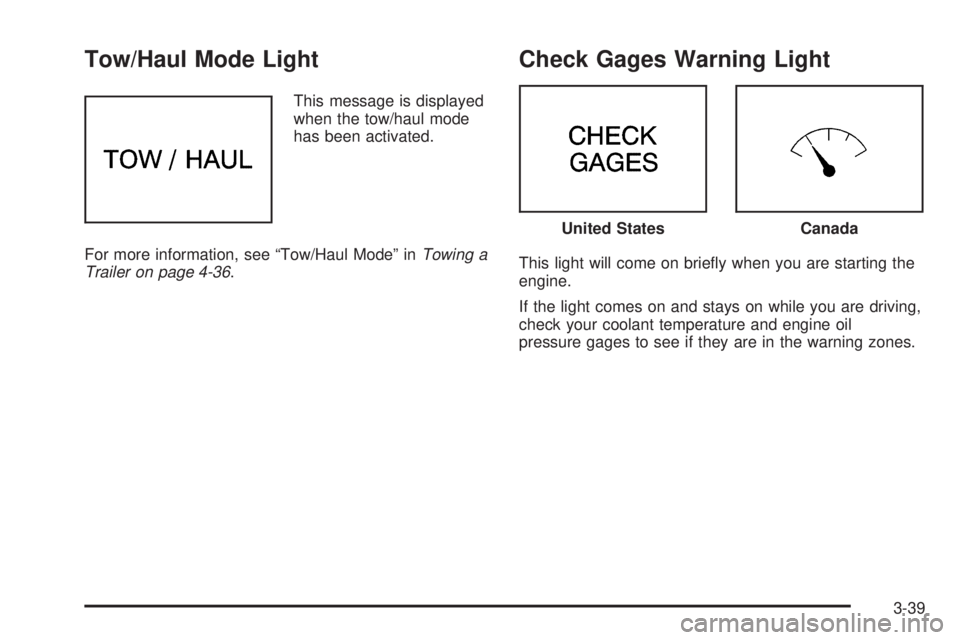 Tow/Haul Mode Light

TOW / HAUL

This message is displayed when the tow/haul mode has been activated.

For more information, see “Tow/Haul Mode” in Towing a Trailer on page 4-36.

Check Gages Warning Light

CHECK GAGES

United States

Canada

This light will come on briefly when you are starting the engine.

If the light comes on and stays on while you are driving, check your coolant temperature and engine oil pressure gages to see if they are in the warning zones.

3-39

carmanualsonline.info